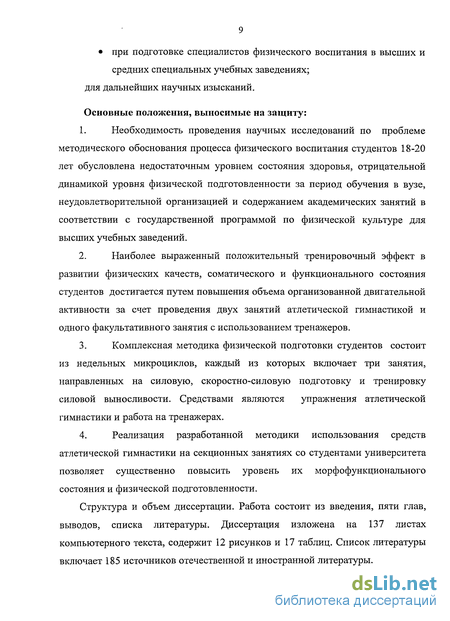 9

• при подготовке специалистов физического воспитания в высших и средних специальных учебных заведениях;

для дальнейших научных изысканий.

**Основные положения, выносимые на защиту:**

1. Необходимость проведения научных исследований по проблеме методического обоснования процесса физического воспитания студентов 18-20 лет обусловлена недостаточным уровнем состояния здоровья, отрицательной динамикой уровня физической подготовленности за период обучения в вузе, неудовлетворительной организацией и содержанием академических занятий в соответствии с государственной программой по физической культуре для высших учебных заведений.

2. Наиболее выраженный положительный тренировочный эффект в развитии физических качеств, соматического и функционального состояния студентов достигается путем повышения объема организованной двигательной активности за счет проведения двух занятий атлетической гимнастикой и одного факультативного занятия с использованием тренажеров.

3. Комплексная методика физической подготовки студентов состоит из недельных микроциклов, каждый из которых включает три занятия, направленных на силовую, скоростно-силовую подготовку и тренировку силовой выносливости. Средствами являются упражнения атлетической гимнастики и работа на тренажерах.

4. Реализация разработанной методики использования средств атлетической гимнастики на секционных занятиях со студентами университета позволяет существенно повысить уровень их морфофункционального состояния и физической подготовленности.

Структура и объем диссертации. Работа состоит из введения, пяти глав, выводов, списка литературы. Диссертация изложена на 137 листах компьютерного текста, содержит 12 рисунков и 17 таблиц. Список литературы включает 185 источников отечественной и иностранной литературы.

dsLib.net
библиотека диссертаций